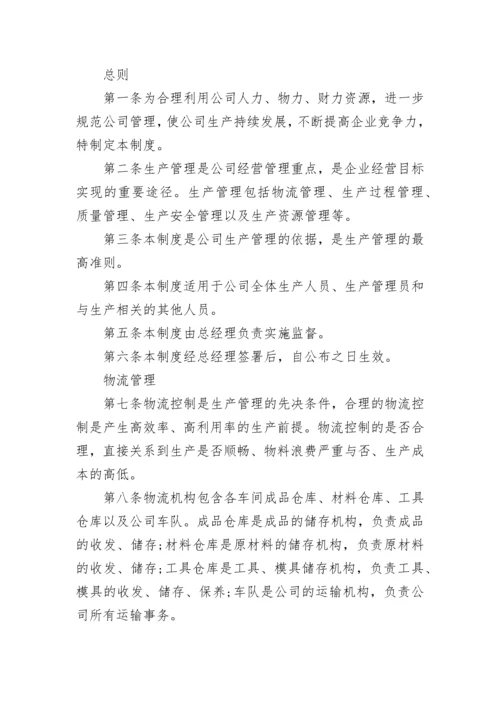 总则

第一条为合理利用公司人力、物力、财力资源，进一步规范公司管理，使公司生产持续发展，不断提高企业竞争力，特制定本制度。

第二条生产管理是公司经营管理重点，是企业经营目标实现的重要途径。生产管理包括物流管理、生产过程管理、质量管理、生产安全管理以及生产资源管理等。

第三条本制度是公司生产管理的依据，是生产管理的最高准则。

第四条本制度适用于公司全体生产人员、生产管理员和与生产相关的其他人员。

第五条本制度由总经理负责实施监督。

第六条本制度经总经理签署后，自公布之日生效。

物流管理

第七条物流控制是生产管理的先决条件，合理的物流控制是产生高效率、高利用率的生产前提。物流控制的是否合理，直接关系到生产是否顺畅、物料浪费严重与否、生产成本的高低。

第八条物流机构包含各车间成品仓库、材料仓库、工具仓库以及公司车队。成品仓库是成品的储存机构，负责成品的收发、储存;材料仓库是原材料的储存机构，负责原材料的收发、储存;工具仓库是工具、模具储存机构，负责工具、模具的收发、储存、保养;车队是公司的运输机构，负责公司所有运输事务。